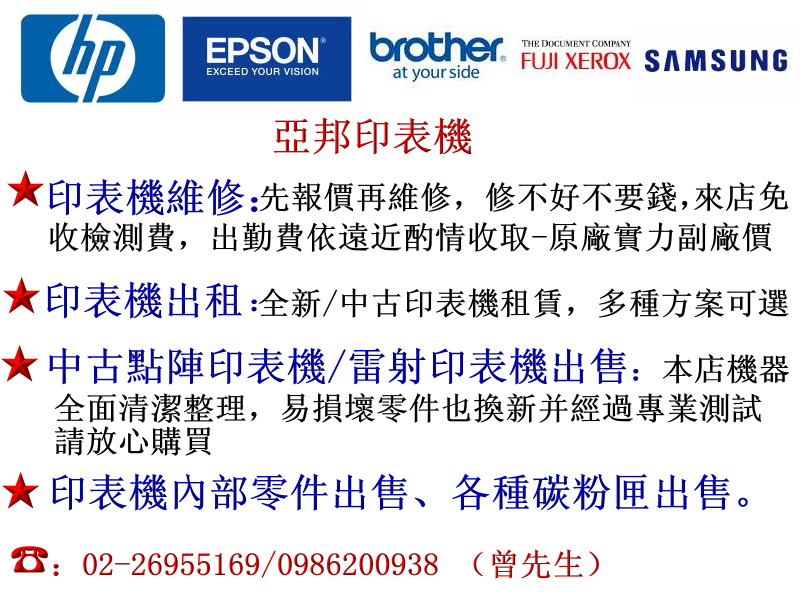 hp

EPSON
EXCEED YOUR VISION

brother
at your side

THE DOCUMENT COMPANY
FUJI XEROX

SAMSUNG

亞邦印表機

★印表機維修:先報價再維修，修不好不要錢,來店免收檢測費，出勤費依遠近酌情收取-原廠實力副廠價

★印表機出租:全新/中古印表機租賃，多種方案可選

★中古點陣印表機/雷射印表機出售：本店機器全面清潔整理，易損壞零件也換新并經過專業測試請放心購買

★印表機內部零件出售、各種碳粉匣出售。

☎：02-26955169/0986200938 （曾先生）